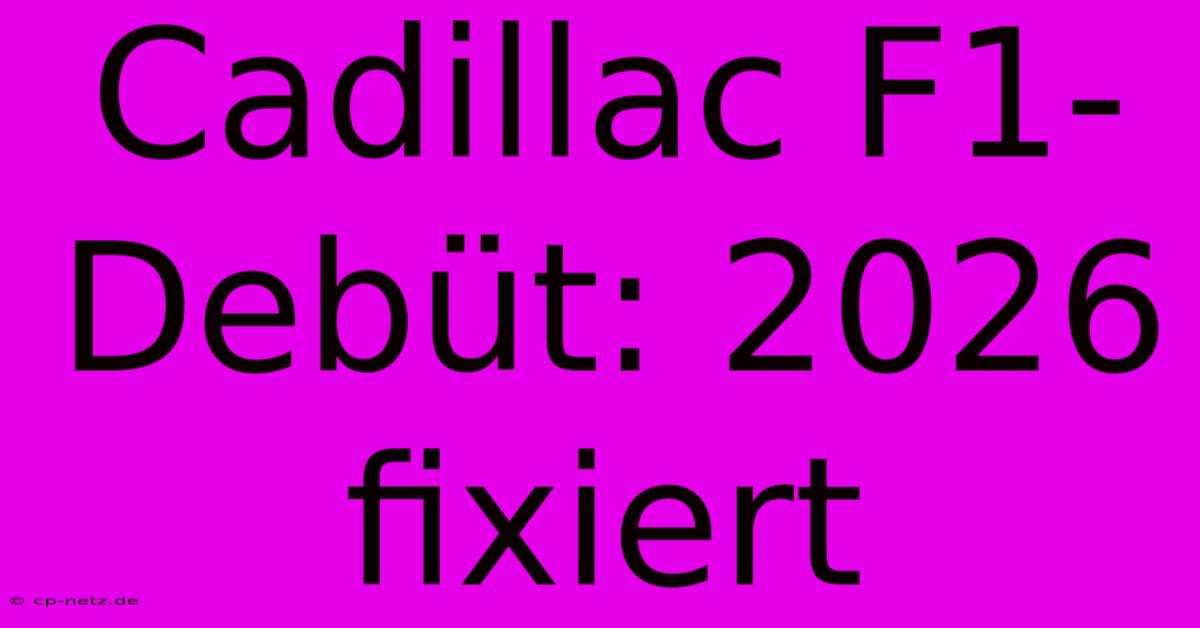 Cadillac F1-Debüt: 2026 fixiert

© cp-netz.de